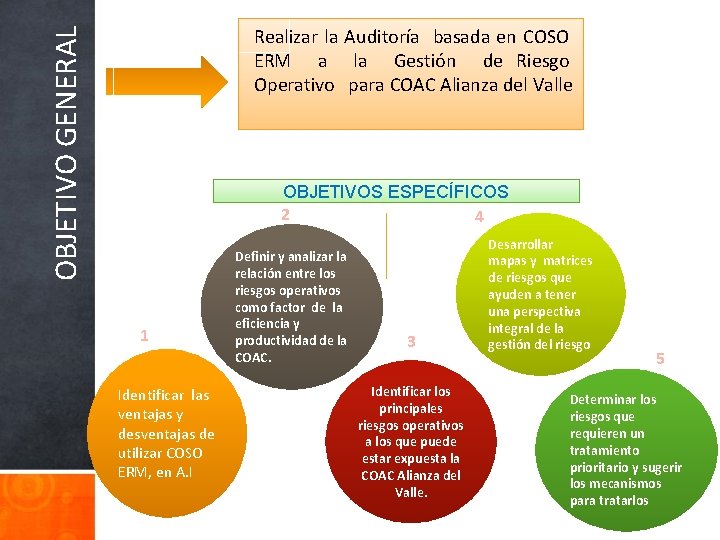 OBJETIVO GENERAL

Realizar la Auditoría basada en COSO ERM a la Gestión de Riesgo Operativo para COAC Alianza del Valle

OBJETIVOS ESPECÍFICOS

1

Identificar las ventajas y desventajas de utilizar COSO ERM, en A.I

2

Definir y analizar la relación entre los riesgos operativos como factor de la eficiencia y productividad de la COAC.

3

Identificar los principales riesgos operativos a los que puede estar expuesta la COAC Alianza del Valle.

4

Desarrollar mapas y matrices de riesgos que ayuden a tener una perspectiva integral de la gestión del riesgo

5

Determinar los riesgos que requieren un tratamiento prioritario y sugerir los mecanismos para tratarlos